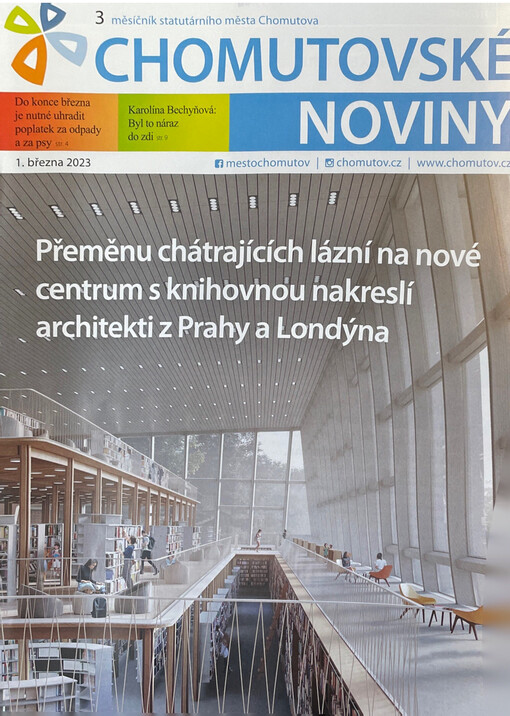 3 měsíčník statutárního města Chomutova

CHOMUTOVSKÉ NOVINY

Do konce března je nutné uhradit poplatek za odpady a za psy str. 4

Karolína Bechyňová: Byl to náraz do zdi str. 9

1. března 2023

mestochomutov | chomutov.cz | www.chomutov.cz

Přeměnu chátrajících lázní na nové centrum s knihovnou nakreslí architekti z Prahy a Londýna